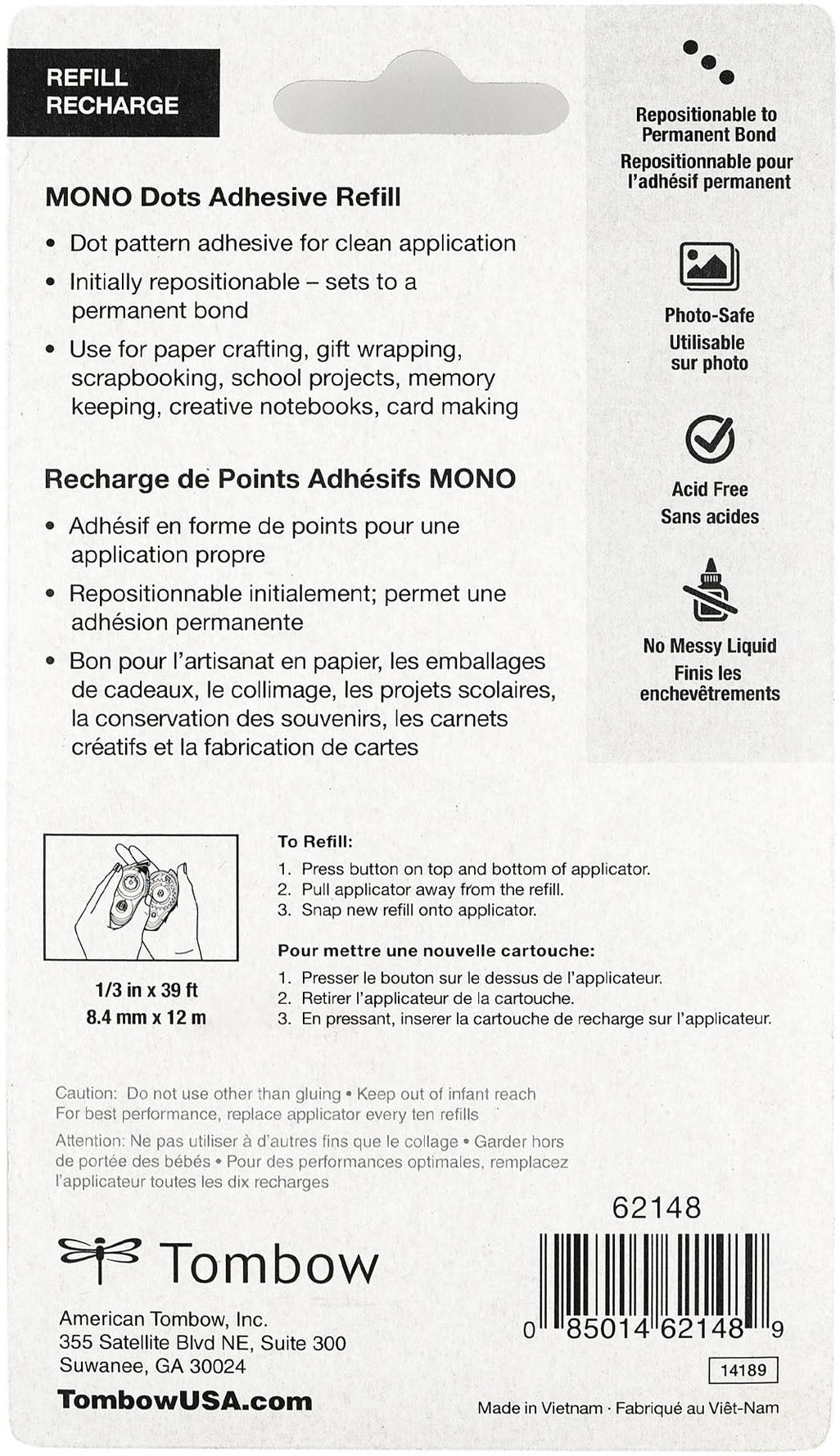 REFILL
RECHARGE

MONO Dots Adhesive Refill

• Dot pattern adhesive for clean application
• Initially repositionable – sets to a permanent bond
• Use for paper crafting, gift wrapping, scrapbooking, school projects, memory keeping, creative notebooks, card making

Recharge de Points Adhésifs MONO

• Adhésif en forme de points pour une application propre
• Repositionnable initialement; permet une adhésion permanente
• Bon pour l'artisanat en papier, les emballages de cadeaux, le collimage, les projets scolaires, la conservation des souvenirs, les carnets créatifs et la fabrication de cartes

Repositionable to Permanent Bond
Repositionnable pour l'adhésif permanent

Photo-Safe
Utilisable sur photo

Acid Free
Sans acides

No Messy Liquid
Finis les enchevêtrements

1/3 in x 39 ft
8.4 mm x 12 m

To Refill:
1. Press button on top and bottom of applicator.
2. Pull applicator away from the refill.
3. Snap new refill onto applicator.

Pour mettre une nouvelle cartouche:
1. Presser le bouton sur le dessus de l'applicateur.
2. Retirer l'applicateur de la cartouche.
3. En pressant, inserer la cartouche de recharge sur l'applicateur.

Caution: Do not use other than gluing • Keep out of infant reach
For best performance, replace applicator every ten refills

Attention: Ne pas utiliser à d'autres fins que le collage • Garder hors de portée des bébés • Pour des performances optimales, remplacez l'applicateur toutes les dix recharges

62148

Tombow

American Tombow, Inc.
355 Satellite Blvd NE, Suite 300
Suwanee, GA 30024

TombowUSA.com

0 85014 62148 9

14189

Made in Vietnam · Fabriqué au Viêt-Nam